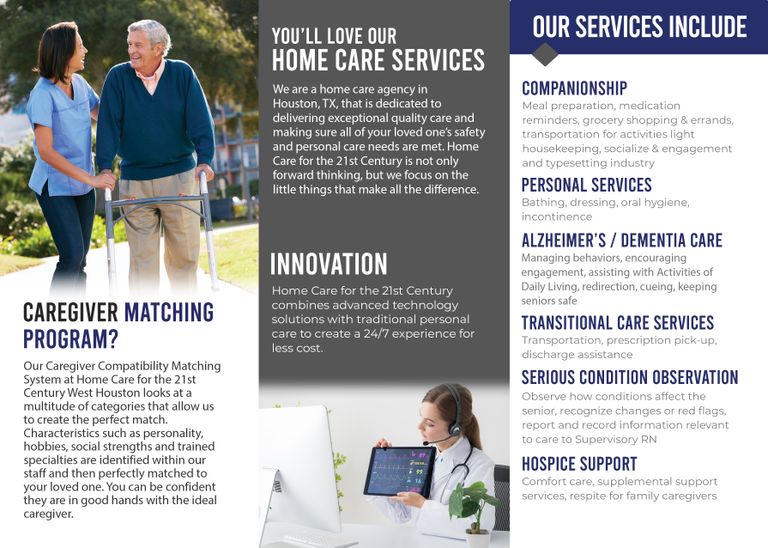 CAREGIVER MATCHING PROGRAM?

Our Caregiver Compatibility Matching System at Home Care for the 21st Century West Houston looks at a multitude of categories that allow us to create the perfect match. Characteristics such as personality, hobbies, social strengths and trained specialties are identified within our staff and then perfectly matched to your loved one. You can be confident they are in good hands with the ideal caregiver.

YOU'LL LOVE OUR HOME CARE SERVICES

We are a home care agency in Houston, TX, that is dedicated to delivering exceptional quality care and making sure all of your loved one's safety and personal care needs are met. Home Care for the 21st Century is not only forward thinking, but we focus on the little things that make all the difference.

INNOVATION

Home Care for the 21st Century combines advanced technology solutions with traditional personal care to create a 24/7 experience for less cost.

OUR SERVICES INCLUDE

COMPANIONSHIP
Meal preparation, medication reminders, grocery shopping & errands, transportation for activities light housekeeping, socialize & engagement and typesetting industry

PERSONAL SERVICES
Bathing, dressing, oral hygiene, incontinence

ALZHEIMER'S / DEMENTIA CARE
Managing behaviors, encouraging engagement, assisting with Activities of Daily Living, redirection, cueing, keeping seniors safe

TRANSITIONAL CARE SERVICES
Transportation, prescription pick-up, discharge assistance

SERIOUS CONDITION OBSERVATION
Observe how conditions affect the senior, recognize changes or red flags, report and record information relevant to care to Supervisory RN

HOSPICE SUPPORT
Comfort care, supplemental support services, respite for family caregivers